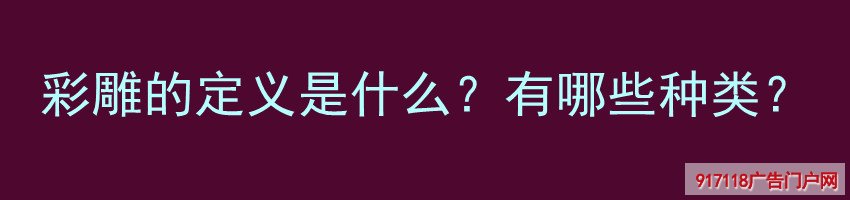 彩雕的定义是什么？有哪些种类？

917118广告门户网